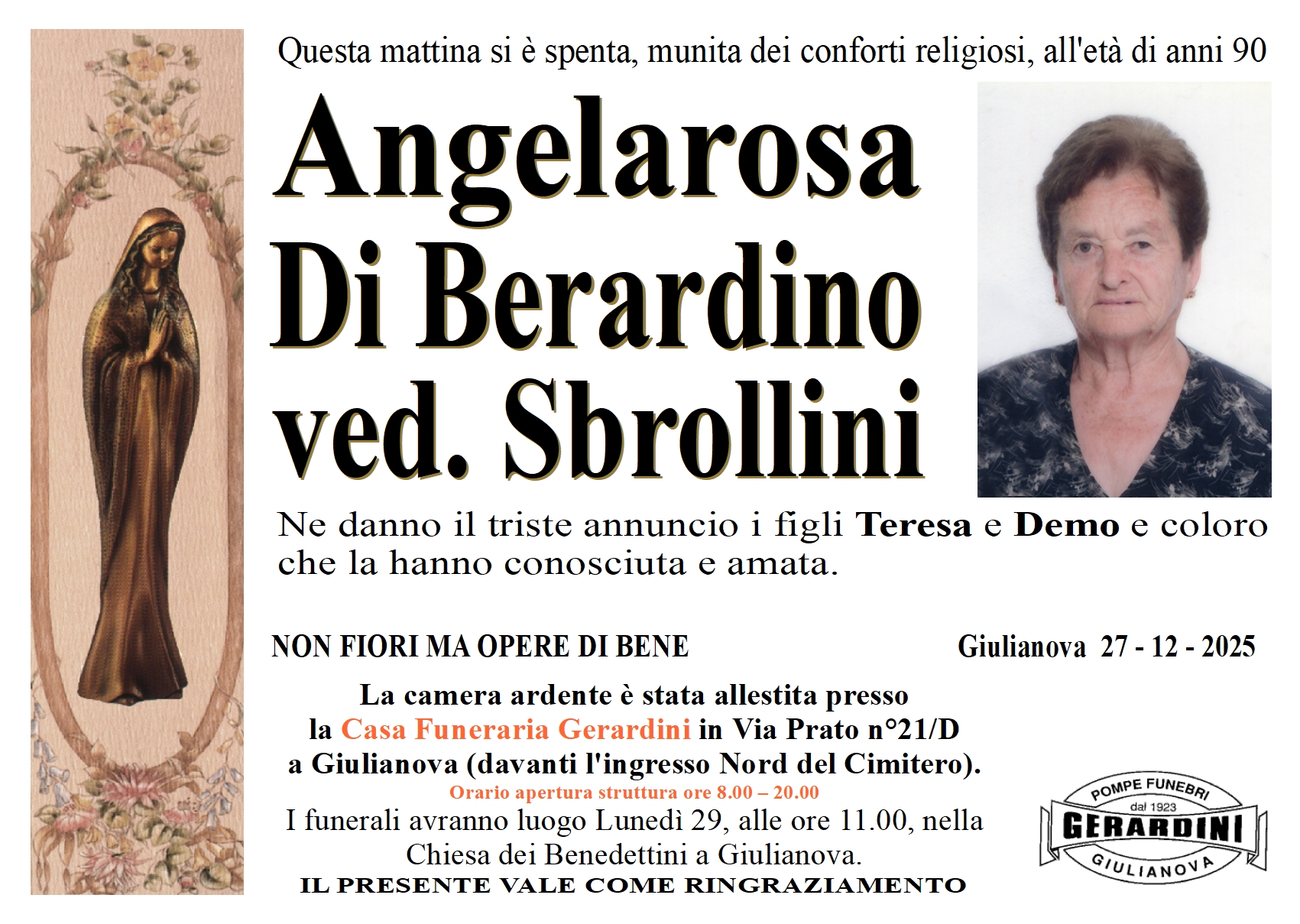 Questa mattina si è spenta, munita dei conforti religiosi, all'età di anni 90

Angelarosa
Di Berardino
ved. Sbrollini

Ne danno il triste annuncio i figli Teresa e Demo e coloro che la hanno conosciuta e amata.

NON FIORI MA OPERE DI BENE

Giulianova 27 - 12 - 2025

La camera ardente è stata allestita presso la Casa Funeraria Gerardini in Via Prato n°21/D a Giulianova (davanti l'ingresso Nord del Cimitero).
Orario apertura struttura ore 8.00 – 20.00
I funerali avranno luogo Lunedì 29, alle ore 11.00, nella Chiesa dei Benedettini a Giulianova.
IL PRESENTE VALE COME RINGRAZIAMENTO

POMPE FUNEBRI
dal 1923
GERARDINI
GIULIANOVA